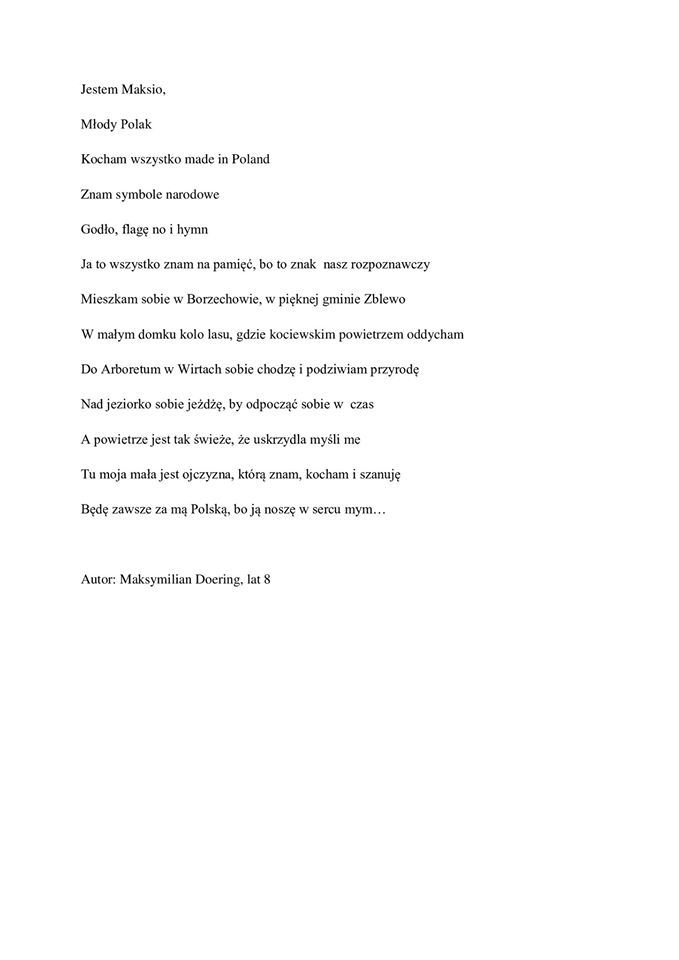 Jestem Maksio,

Młody Polak

Kocham wszystko made in Poland

Znam symbole narodowe

Godło, flagę no i hymn

Ja to wszystko znam na pamięć, bo to znak nasz rozpoznawczy

Mieszkam sobie w Borzechowie, w pięknej gminie Zblewo

W małym domku kolo lasu, gdzie kociewskim powietrzem oddycham

Do Arboretum w Wirtach sobie chodzę i podziwiam przyrodę

Nad jeziorko sobie jeżdżę, by odpocząć sobie w czas

A powietrze jest tak świeże, że uskrzydla myśli me

Tu moja mała jest ojczyzna, którą znam, kocham i szanuję

Będę zawsze za mą Polską, bo ją noszę w sercu mym…

Autor: Maksymilian Doering, lat 8